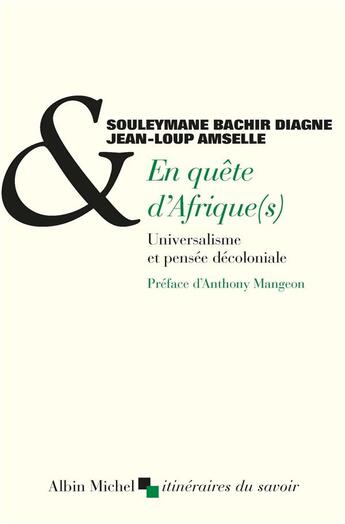 &
SOULEYMANE BACHIR DIAGNE
JEAN-LOUP AMSELLE

En quête d'Afrique(s)

Universalisme et pensée décoloniale

Préface d'Anthony Mangeon

Albin Michel itinéraires du savoir